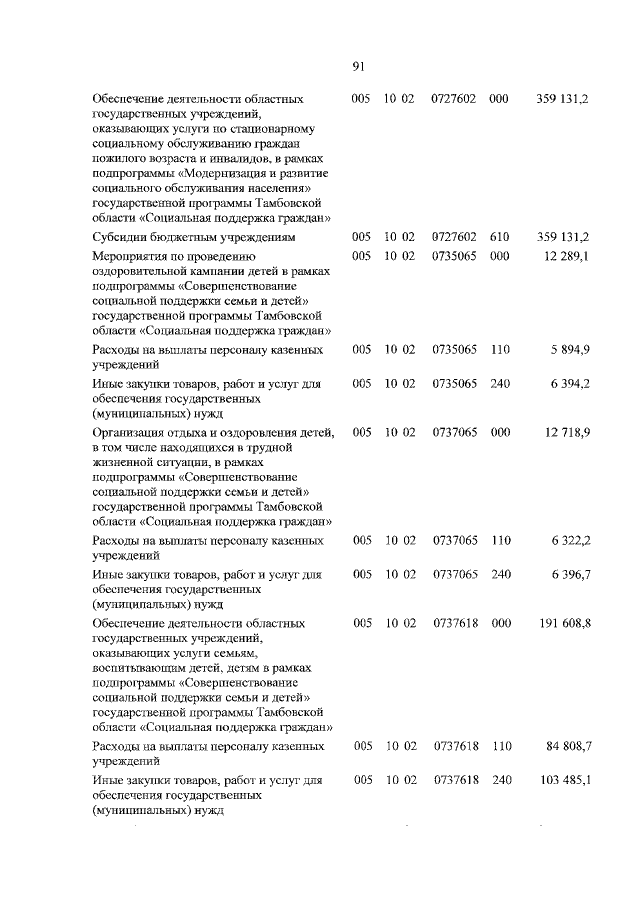 91

| | | | | | |
|---|---|---|---|---|---|
| Обеспечение деятельности областных государственных учреждений, оказывающих услуги по стационарному социальному обслуживанию граждан пожилого возраста и инвалидов, в рамках подпрограммы «Модернизация и развитие социального обслуживания населения» государственной программы Тамбовской области «Социальная поддержка граждан» | 005 | 10 02 | 0727602 | 000 | 359 131,2 |
| Субсидии бюджетным учреждениям | 005 | 10 02 | 0727602 | 610 | 359 131,2 |
| Мероприятия по проведению оздоровительной кампании детей в рамках подпрограммы «Совершенствование социальной поддержки семьи и детей» государственной программы Тамбовской области «Социальная поддержка граждан» | 005 | 10 02 | 0735065 | 000 | 12 289,1 |
| Расходы на выплаты персоналу казенных учреждений | 005 | 10 02 | 0735065 | 110 | 5 894,9 |
| Иные закупки товаров, работ и услуг для обеспечения государственных (муниципальных) нужд | 005 | 10 02 | 0735065 | 240 | 6 394,2 |
| Организация отдыха и оздоровления детей, в том числе находящихся в трудной жизненной ситуации, в рамках подпрограммы «Совершенствование социальной поддержки семьи и детей» государственной программы Тамбовской области «Социальная поддержка граждан» | 005 | 10 02 | 0737065 | 000 | 12 718,9 |
| Расходы на выплаты персоналу казенных учреждений | 005 | 10 02 | 0737065 | 110 | 6 322,2 |
| Иные закупки товаров, работ и услуг для обеспечения государственных (муниципальных) нужд | 005 | 10 02 | 0737065 | 240 | 6 396,7 |
| Обеспечение деятельности областных государственных учреждений, оказывающих услуги семьям, воспитывающим детей, детям в рамках подпрограммы «Совершенствование социальной поддержки семьи и детей» государственной программы Тамбовской области «Социальная поддержка граждан» | 005 | 10 02 | 0737618 | 000 | 191 608,8 |
| Расходы на выплаты персоналу казенных учреждений | 005 | 10 02 | 0737618 | 110 | 84 808,7 |
| Иные закупки товаров, работ и услуг для обеспечения государственных (муниципальных) нужд | 005 | 10 02 | 0737618 | 240 | 103 485,1 |